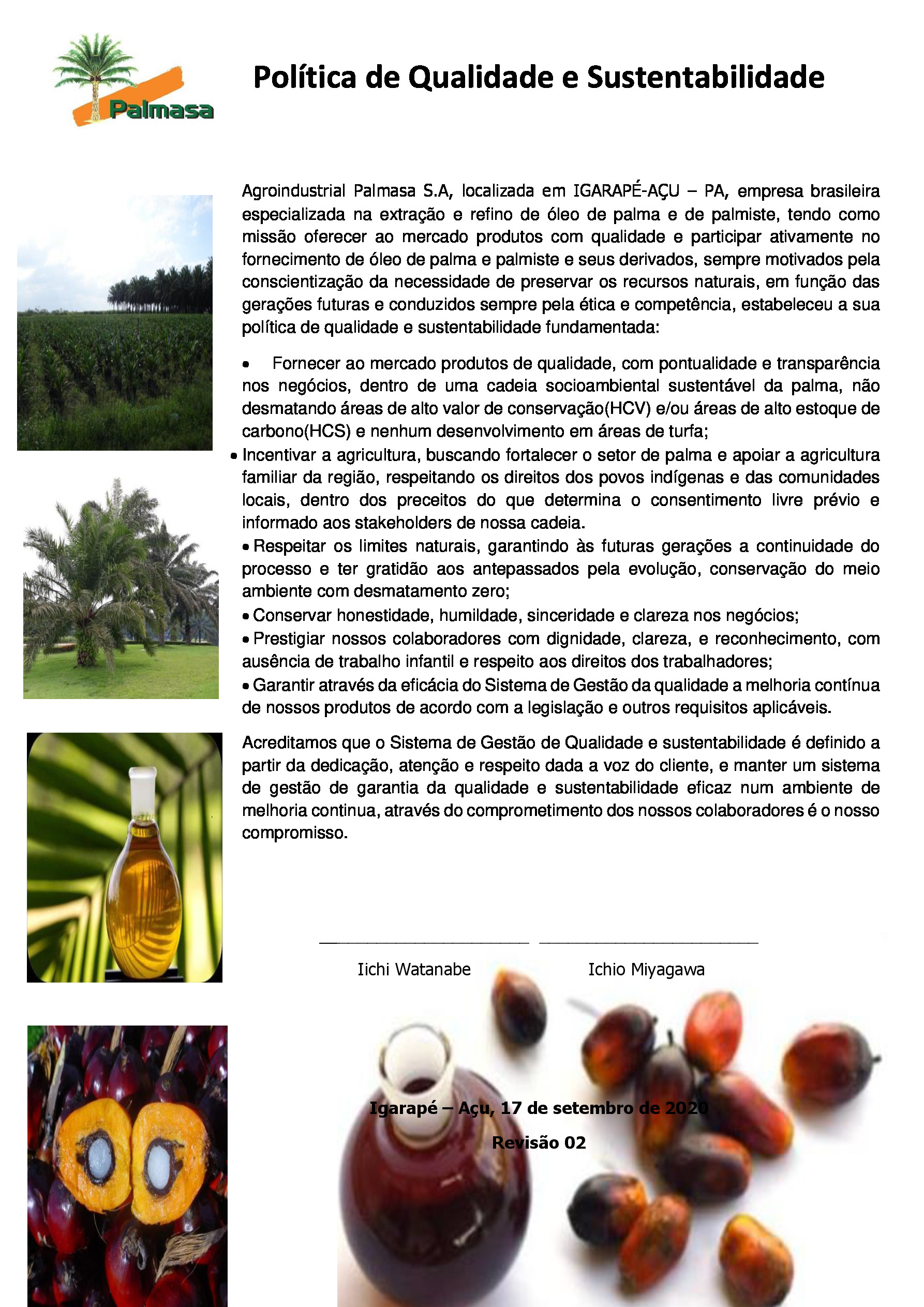 Palmasa

Política de Qualidade e Sustentabilidade

Agroindustrial Palmasa S.A, localizada em IGARAPÉ-AÇU – PA, empresa brasileira especializada na extração e refino de óleo de palma e de palmiste, tendo como missão oferecer ao mercado produtos com qualidade e participar ativamente no fornecimento de óleo de palma e palmiste e seus derivados, sempre motivados pela conscientização da necessidade de preservar os recursos naturais, em função das gerações futuras e conduzidos sempre pela ética e competência, estabeleceu a sua política de qualidade e sustentabilidade fundamentada:

• Fornecer ao mercado produtos de qualidade, com pontualidade e transparência nos negócios, dentro de uma cadeia socioambiental sustentável da palma, não desmatando áreas de alto valor de conservação(HCV) e/ou áreas de alto estoque de carbono(HCS) e nenhum desenvolvimento em áreas de turfa;
• Incentivar a agricultura, buscando fortalecer o setor de palma e apoiar a agricultura familiar da região, respeitando os direitos dos povos indígenas e das comunidades locais, dentro dos preceitos do que determina o consentimento livre prévio e informado aos stakeholders de nossa cadeia.
• Respeitar os limites naturais, garantindo às futuras gerações a continuidade do processo e ter gratidão aos antepassados pela evolução, conservação do meio ambiente com desmatamento zero;
• Conservar honestidade, humildade, sinceridade e clareza nos negócios;
• Prestigiar nossos colaboradores com dignidade, clareza, e reconhecimento, com ausência de trabalho infantil e respeito aos direitos dos trabalhadores;
• Garantir através da eficácia do Sistema de Gestão da qualidade a melhoria contínua de nossos produtos de acordo com a legislação e outros requisitos aplicáveis.

Acreditamos que o Sistema de Gestão de Qualidade e sustentabilidade é definido a partir da dedicação, atenção e respeito dada a voz do cliente, e manter um sistema de gestão de garantia da qualidade e sustentabilidade eficaz num ambiente de melhoria continua, através do comprometimento dos nossos colaboradores é o nosso compromisso.

Iichi Watanabe

Ichio Miyagawa

Igarapé – Açu, 17 de setembro de 2020

Revisão 02